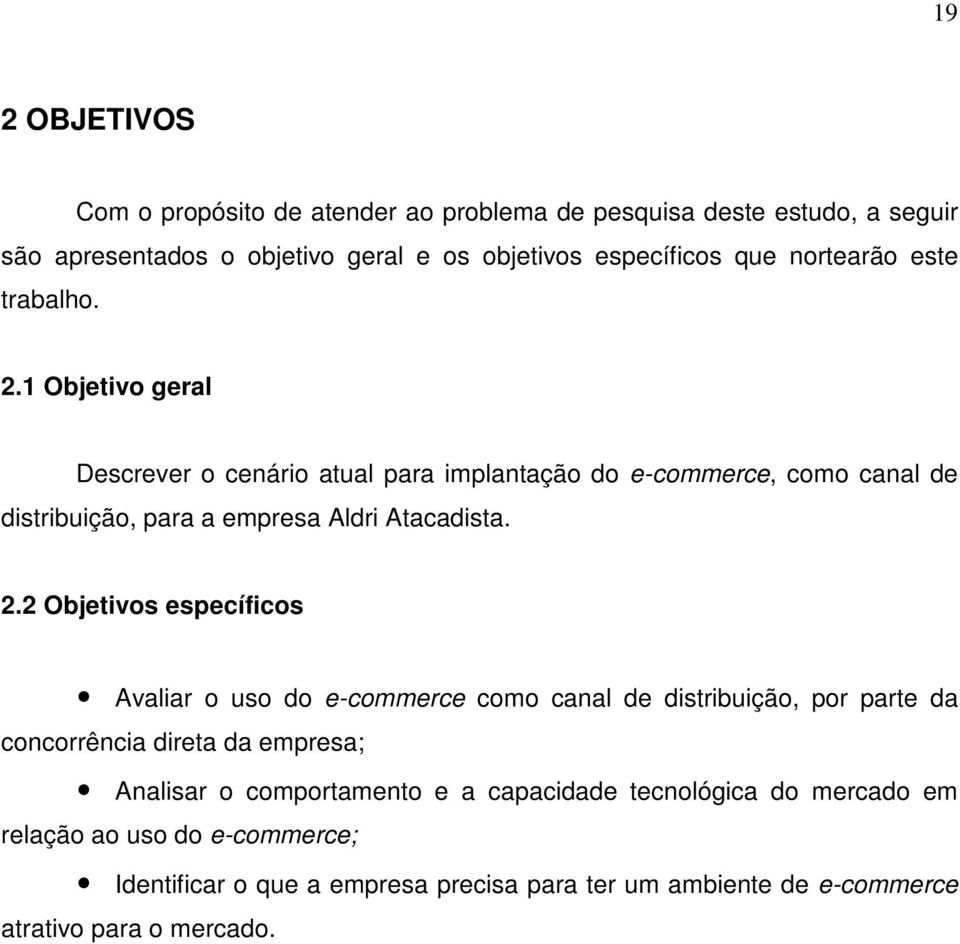 19

2 OBJETIVOS

Com o propósito de atender ao problema de pesquisa deste estudo, a seguir são apresentados o objetivo geral e os objetivos específicos que nortearão este trabalho.

2.1 Objetivo geral

Descrever o cenário atual para implantação do e-commerce, como canal de distribuição, para a empresa Aldri Atacadista.

2.2 Objetivos específicos

• Avaliar o uso do e-commerce como canal de distribuição, por parte da concorrência direta da empresa;

• Analisar o comportamento e a capacidade tecnológica do mercado em relação ao uso do e-commerce;

• Identificar o que a empresa precisa para ter um ambiente de e-commerce atrativo para o mercado.